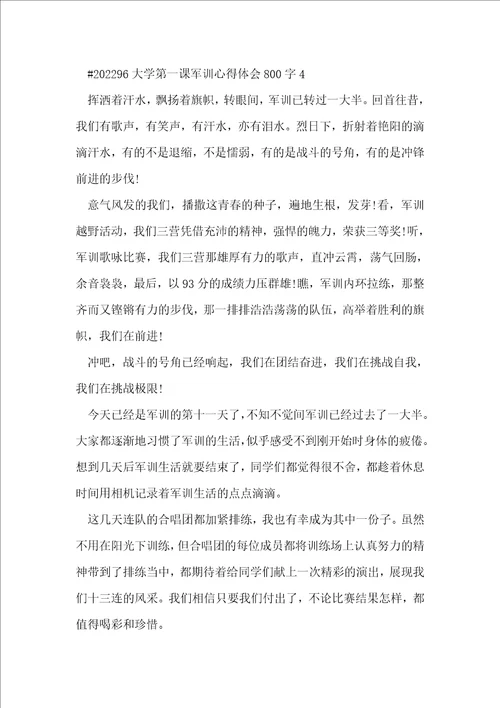 #202296 大学第一课军训心得体会 800 字 4

挥洒着汗水，飘扬着旗帜，转眼间，军训已转过一大半。回首往昔，我们有歌声，有笑声，有汗水，亦有泪水。烈日下，折射着艳阳的滴滴汗水，有的不是退缩，不是懦弱，有的是战斗的号角，有的是冲锋前进的步伐!

意气风发的我们，播撒这青春的种子，遍地生根，发芽!看，军训越野活动，我们三营凭借充沛的精神，强悍的魄力，荣获三等奖!听，军训歌咏比赛，我们三营那雄厚有力的歌声，直冲云霄，荡气回肠，余音袅袅，最后，以 93 分的成绩力压群雄!瞧，军训内环拉练，那整齐而又铿锵有力的步伐，那一排排浩浩荡荡的队伍，高举着胜利的旗帜，我们在前进!

冲吧，战斗的号角已经响起，我们在团结奋进，我们在挑战自我，我们在挑战极限!

今天已经是军训的第十一天了，不知不觉间军训已经过去了一大半。大家都逐渐地习惯了军训的生活，似乎感受不到刚开始时身体的疲倦。想到几天后军训生活就要结束了，同学们都觉得很不舍，都趁着休息时间用相机记录着军训生活的点点滴滴。

这几天连队的合唱团都加紧排练，我也有幸成为其中一份子。虽然不用在阳光下训练，但合唱团的每位成员都将训练场上认真努力的精神带到了排练当中，都期待着给同学们献上一次精彩的演出，展现我们十三连的风采。我们相信只要我们付出了，不论比赛结果怎样，都值得喝彩和珍惜。